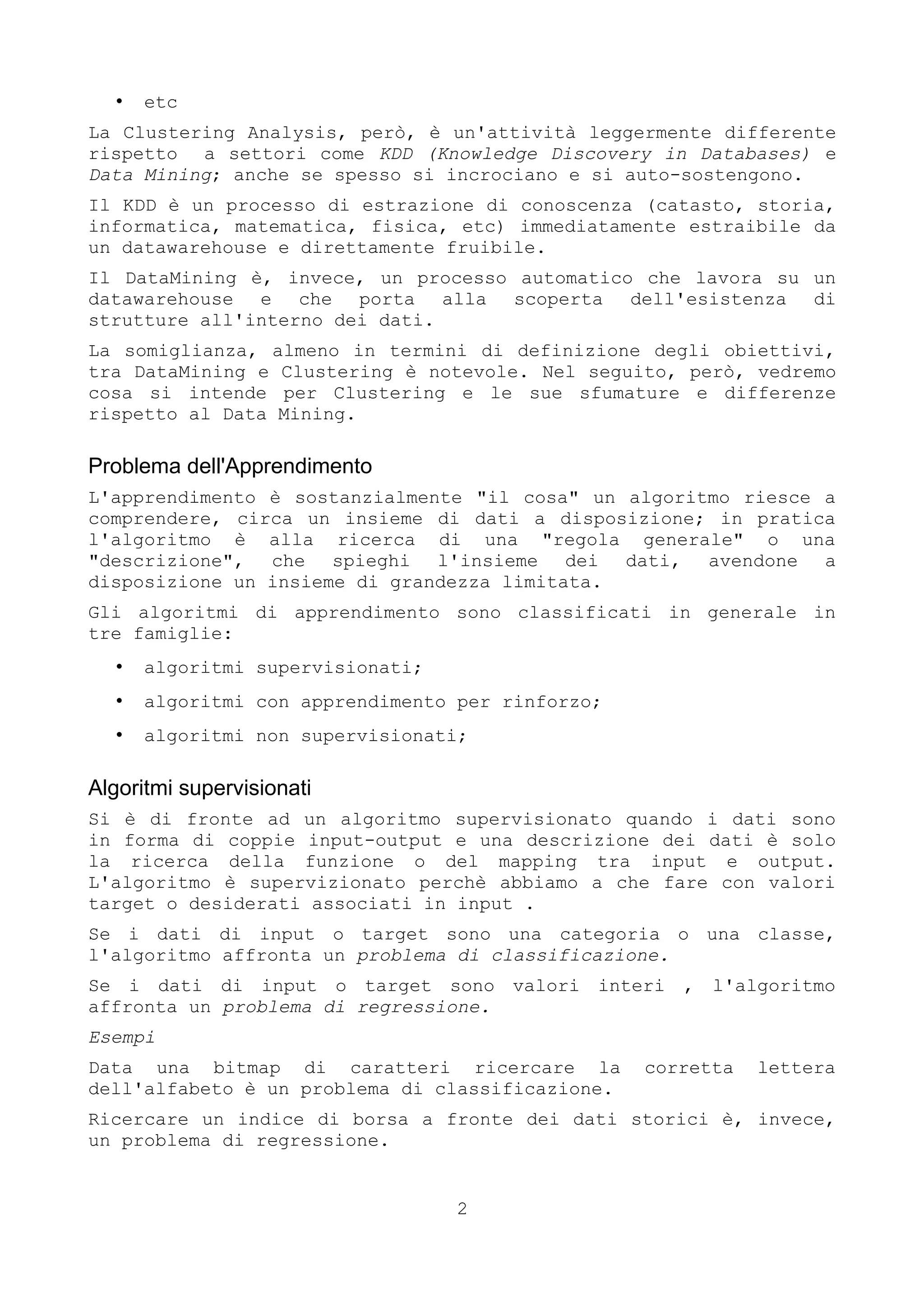 • etc

La Clustering Analysis, però, è un'attività leggermente differente rispetto a settori come KDD (Knowledge Discovery in Databases) e Data Mining; anche se spesso si incrociano e si auto-sostengono.

Il KDD è un processo di estrazione di conoscenza (catasto, storia, informatica, matematica, fisica, etc) immediatamente estraibile da un datawarehouse e direttamente fruibile.

Il DataMining è, invece, un processo automatico che lavora su un datawarehouse e che porta alla scoperta dell'esistenza di strutture all'interno dei dati.

La somiglianza, almeno in termini di definizione degli obiettivi, tra DataMining e Clustering è notevole. Nel seguito, però, vedremo cosa si intende per Clustering e le sue sfumature e differenze rispetto al Data Mining.

Problema dell'Apprendimento

L'apprendimento è sostanzialmente "il cosa" un algoritmo riesce a comprendere, circa un insieme di dati a disposizione; in pratica l'algoritmo è alla ricerca di una "regola generale" o una "descrizione", che spieghi l'insieme dei dati, avendone a disposizione un insieme di grandezza limitata.

Gli algoritmi di apprendimento sono classificati in generale in tre famiglie:

• algoritmi supervisionati;
• algoritmi con apprendimento per rinforzo;
• algoritmi non supervisionati;

Algoritmi supervisionati

Si è di fronte ad un algoritmo supervisionato quando i dati sono in forma di coppie input-output e una descrizione dei dati è solo la ricerca della funzione o del mapping tra input e output. L'algoritmo è supervizionato perchè abbiamo a che fare con valori target o desiderati associati in input .

Se i dati di input o target sono una categoria o una classe, l'algoritmo affronta un problema di classificazione.

Se i dati di input o target sono valori interi , l'algoritmo affronta un problema di regressione.

Esempi

Data una bitmap di caratteri ricercare la corretta lettera dell'alfabeto è un problema di classificazione.

Ricercare un indice di borsa a fronte dei dati storici è, invece, un problema di regressione.

2